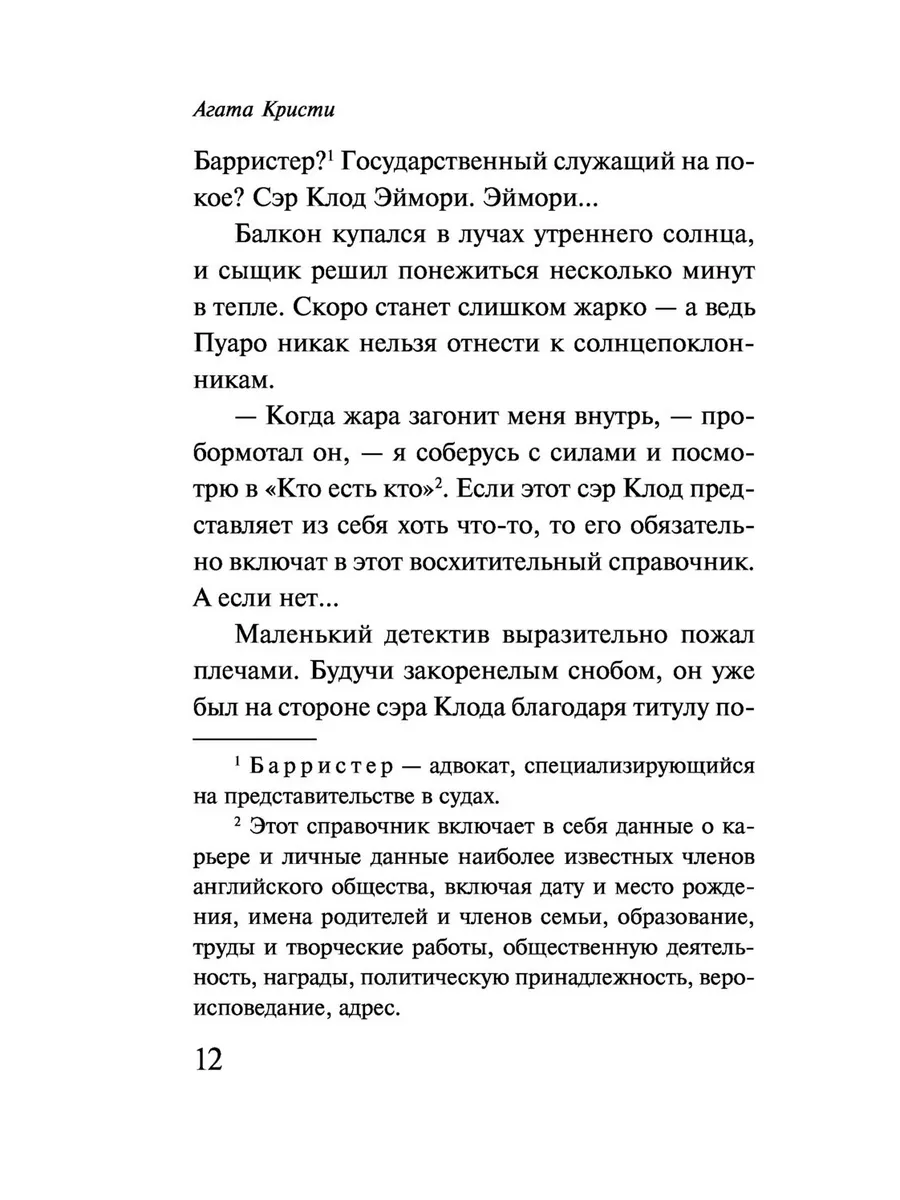 Агата Кристи

Барристер?$^1$ Государственный служащий на покое? Сэр Клод Эймори. Эймори...

Балкон купался в лучах утреннего солнца, и сыщик решил понежиться несколько минут в тепле. Скоро станет слишком жарко — а ведь Пуаро никак нельзя отнести к солнцепоклонникам.

— Когда жара загонит меня внутрь, — пробормотал он, — я соберусь с силами и посмотрю в «Кто есть кто»$^2$. Если этот сэр Клод представляет из себя хоть что-то, то его обязательно включат в этот восхитительный справочник. А если нет...

Маленький детектив выразительно пожал плечами. Будучи закоренелым снобом, он уже был на стороне сэра Клода благодаря титулу по-

$^1$ Барристер — адвокат, специализирующийся на представительстве в судах.

$^2$ Этот справочник включает в себя данные о карьере и личные данные наиболее известных членов английского общества, включая дату и место рождения, имена родителей и членов семьи, образование, труды и творческие работы, общественную деятельность, награды, политическую принадлежность, вероисповедание, адрес.

12